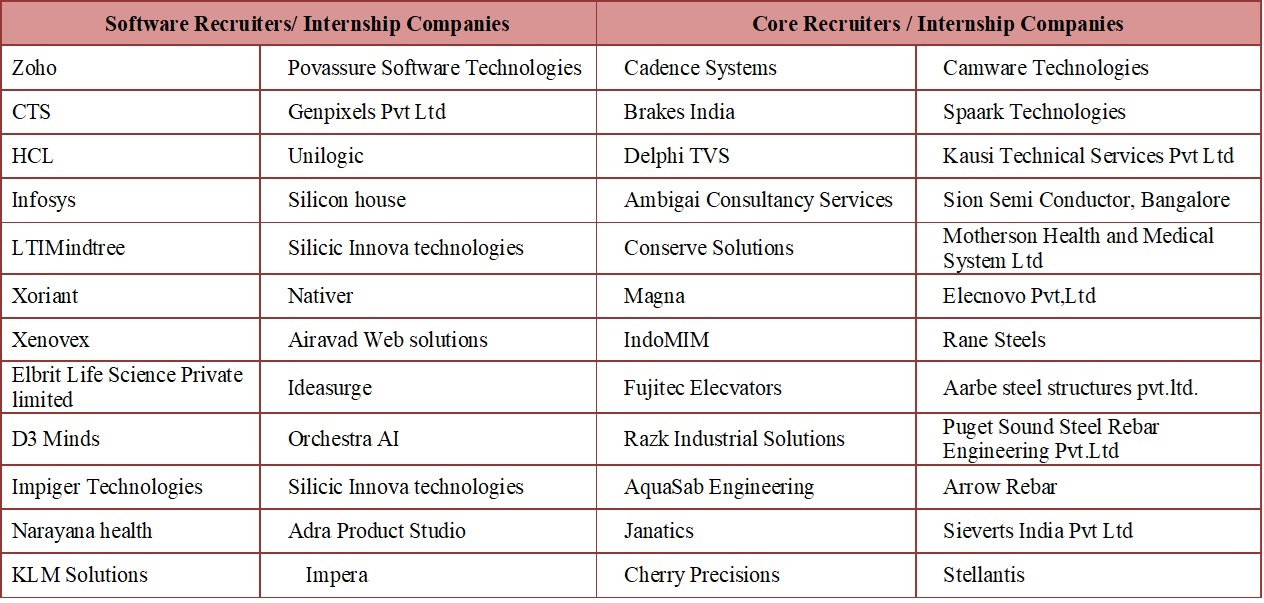 | Software Recruiters/ Internship Companies | | Core Recruiters / Internship Companies | |
|---|---|---|---|
| Zoho | Povassure Software Technologies | Cadence Systems | Camware Technologies |
| CTS | Genpixels Pvt Ltd | Brakes India | Spaark Technologies |
| HCL | Unilogic | Delphi TVS | Kausi Technical Services Pvt Ltd |
| Infosys | Silicon house | Ambigai Consultancy Services | Sion Semi Conductor, Bangalore |
| LTIMindtree | Silicic Innova technologies | Conserve Solutions | Motherson Health and Medical System Ltd |
| Xoriant | Nativer | Magna | Elecnovo Pvt,Ltd |
| Xenovex | Airavad Web solutions | IndoMIM | Rane Steels |
| Elbrit Life Science Private limited | Ideasurge | Fujitec Elecvators | Aarbe steel structures pvt.ltd. |
| D3 Minds | Orchestra AI | Razk Industrial Solutions | Puget Sound Steel Rebar Engineering Pvt.Ltd |
| Impiger Technologies | Silicic Innova technologies | AquaSab Engineering | Arrow Rebar |
| Narayana health | Adra Product Studio | Janatics | Sieverts India Pvt Ltd |
| KLM Solutions | Impera | Cherry Precisions | Stellantis |